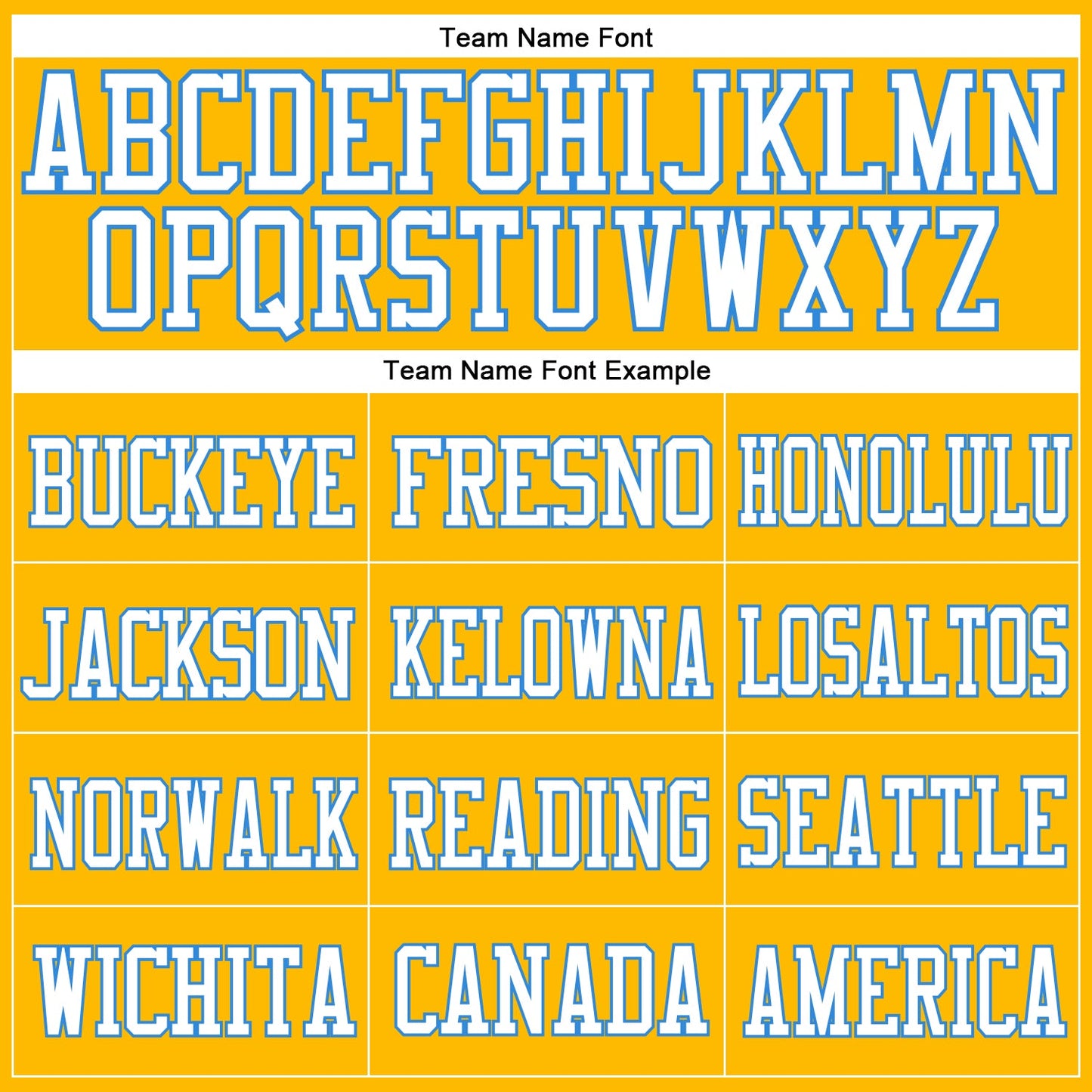 Team Name Font

ABCDEFGHIJKLMN
OPQRSTUVWXYZ

Team Name Font Example

| BUCKEYE | FRESNO | HONOLULU |
|---|---|---|
| JACKSON | KELOWNA | LOSALTOS |
| NORWALK | READING | SEATTLE |
| WICHITA | CANADA | AMERICA |